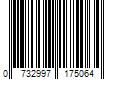 0 732997 175064